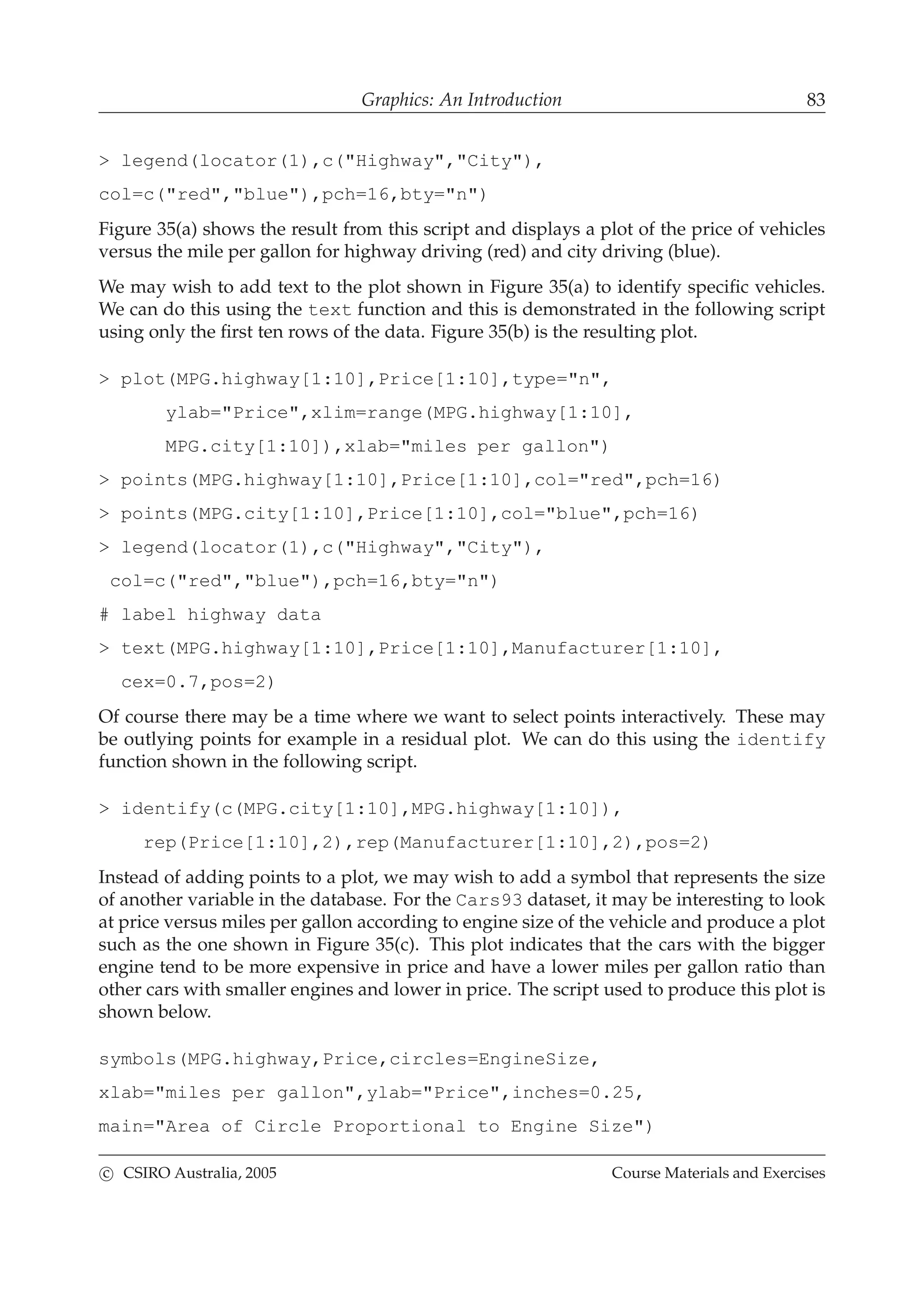 Graphics: An Introduction 83

> legend(locator(1),c("Highway","City"),
col=c("red","blue"),pch=16,bty="n")

Figure 35(a) shows the result from this script and displays a plot of the price of vehicles versus the mile per gallon for highway driving (red) and city driving (blue).

We may wish to add text to the plot shown in Figure 35(a) to identify specific vehicles. We can do this using the text function and this is demonstrated in the following script using only the first ten rows of the data. Figure 35(b) is the resulting plot.

> plot(MPG.highway[1:10],Price[1:10],type="n",
ylab="Price",xlim=range(MPG.highway[1:10],
MPG.city[1:10]),xlab="miles per gallon")
> points(MPG.highway[1:10],Price[1:10],col="red",pch=16)
> points(MPG.city[1:10],Price[1:10],col="blue",pch=16)
> legend(locator(1),c("Highway","City"),
col=c("red","blue"),pch=16,bty="n")
# label highway data
> text(MPG.highway[1:10],Price[1:10],Manufacturer[1:10],
cex=0.7,pos=2)

Of course there may be a time where we want to select points interactively. These may be outlying points for example in a residual plot. We can do this using the identify function shown in the following script.

> identify(c(MPG.city[1:10],MPG.highway[1:10]),
rep(Price[1:10],2),rep(Manufacturer[1:10],2),pos=2)

Instead of adding points to a plot, we may wish to add a symbol that represents the size of another variable in the database. For the Cars93 dataset, it may be interesting to look at price versus miles per gallon according to engine size of the vehicle and produce a plot such as the one shown in Figure 35(c). This plot indicates that the cars with the bigger engine tend to be more expensive in price and have a lower miles per gallon ratio than other cars with smaller engines and lower in price. The script used to produce this plot is shown below.

symbols(MPG.highway,Price,circles=EngineSize,
xlab="miles per gallon",ylab="Price",inches=0.25,
main="Area of Circle Proportional to Engine Size")

© CSIRO Australia, 2005 Course Materials and Exercises